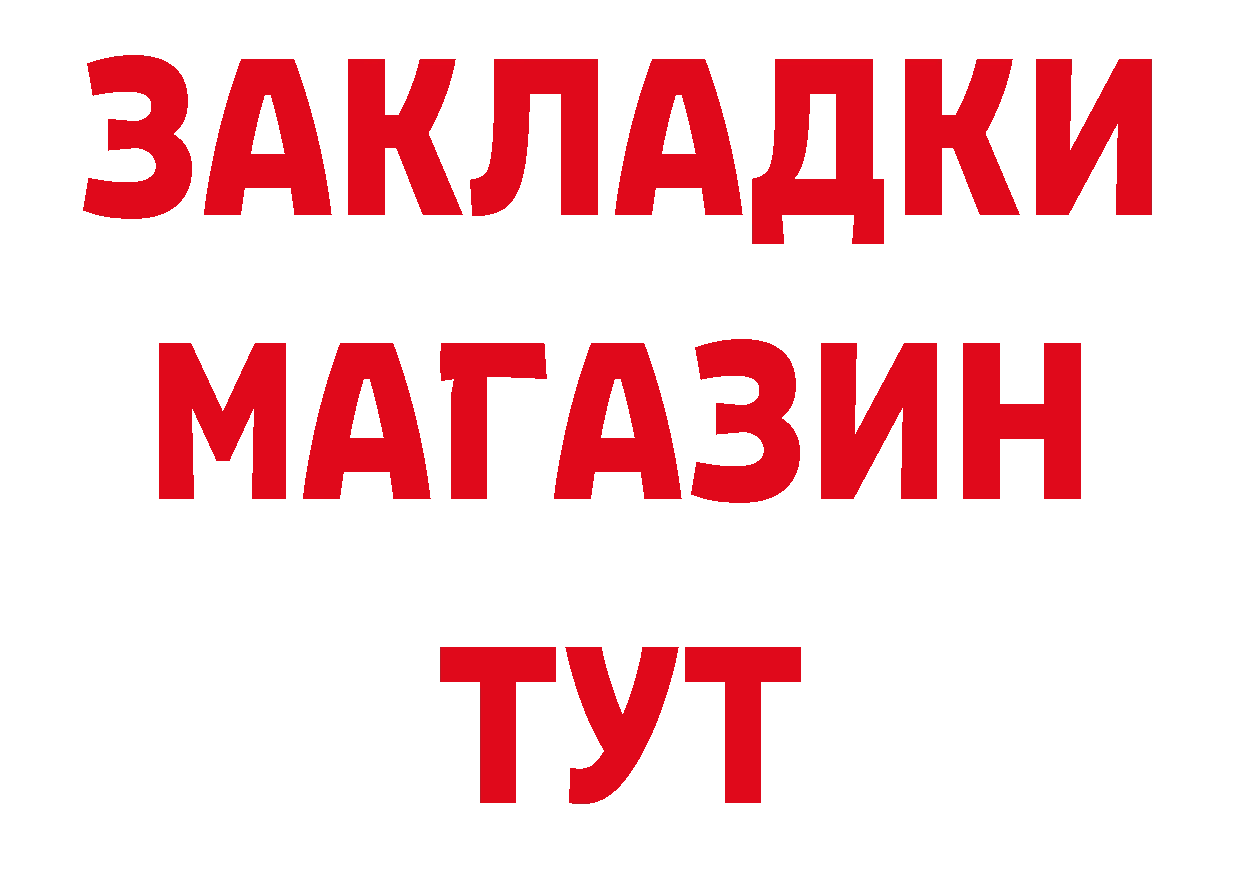 ЗАКЛАДКИ
МАГАЗИН
ТУТ